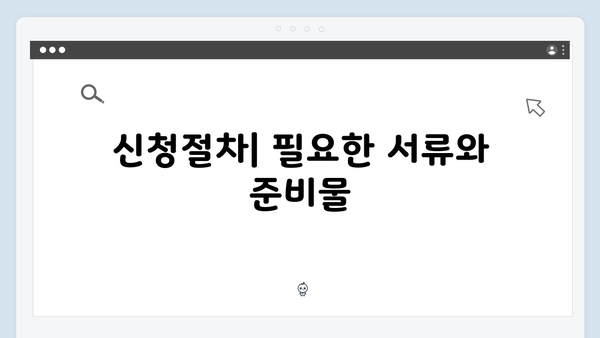 신청절차| 필요한 서류와 준비물